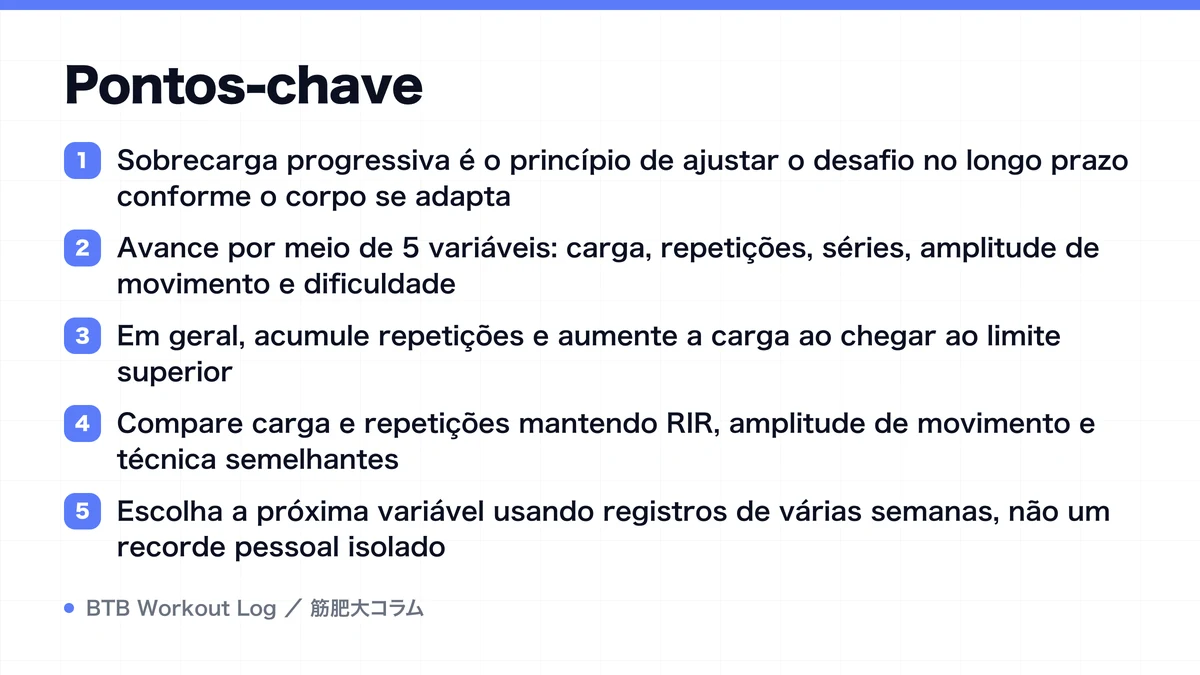 Pontos-chave

1 Sobrecarga progressiva é o princípio de ajustar o desafio no longo prazo conforme o corpo se adapta

2 Avance por meio de 5 variáveis: carga, repetições, séries, amplitude de movimento e dificuldade

3 Em geral, acumule repetições e aumente a carga ao chegar ao limite superior

4 Compare carga e repetições mantendo RIR, amplitude de movimento e técnica semelhantes

5 Escolha a próxima variável usando registros de várias semanas, não um recorde pessoal isolado

BTB Workout Log ／ 筋肥大コラム